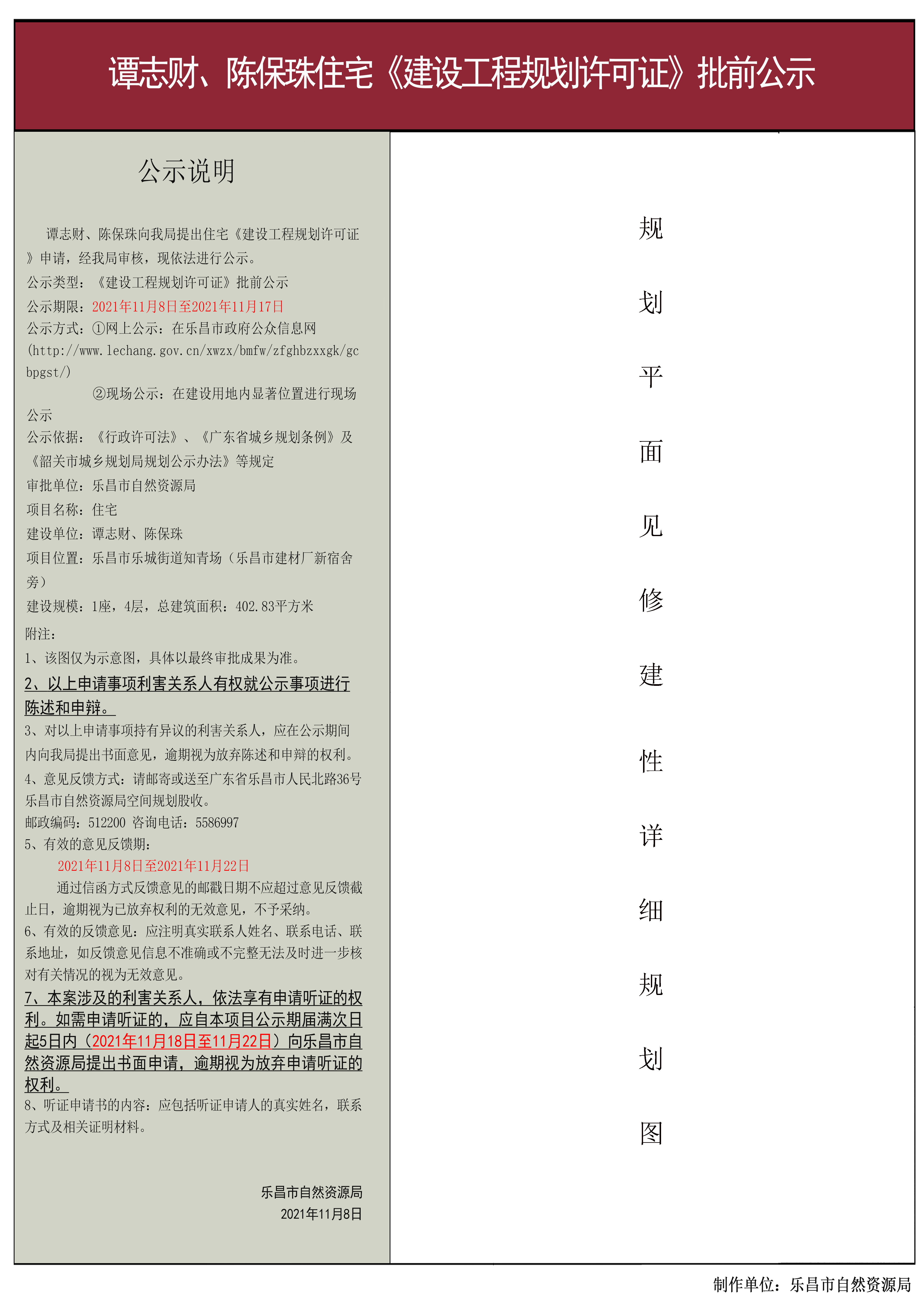 谭志财、陈保珠住宅《建设工程规划许可证》批前公示

公示说明

谭志财、陈保珠向我局提出住宅《建设工程规划许可证》申请，经我局审核，现依法进行公示。
公示类型：《建设工程规划许可证》批前公示
公示期限：2021年11月8日至2021年11月17日
公示方式：①网上公示：在乐昌市政府公众信息网(http://www.lechang.gov.cn/xwzx/bmfw/zfghbzxxgk/gcbpgst/)
②现场公示：在建设用地内显著位置进行现场公示
公示依据：《行政许可法》、《广东省城乡规划条例》及《韶关市城乡规划局规划公示办法》等规定
审批单位：乐昌市自然资源局
项目名称：住宅
建设单位：谭志财、陈保珠
项目位置：乐昌市乐城街道知青场（乐昌市建材厂新宿舍旁）
建设规模：1座，4层，总建筑面积：402.83平方米
附注：
1、该图仅为示意图，具体以最终审批成果为准。
2、以上申请事项利害关系人有权就公示事项进行陈述和申辩。
3、对以上申请事项持有异议的利害关系人，应在公示期间内向我局提出书面意见，逾期视为放弃陈述和申辩的权利。
4、意见反馈方式：请邮寄或送至广东省乐昌市人民北路36号乐昌市自然资源局空间规划股收。
邮政编码：512200 咨询电话：5586997
5、有效的意见反馈期：
2021年11月8日至2021年11月22日
通过信函方式反馈意见的邮戳日期不应超过意见反馈截止日，逾期视为已放弃权利的无效意见，不予采纳。
6、有效的反馈意见：应注明真实联系人姓名、联系电话、联系地址，如反馈意见信息不准确或不完整无法及时进一步核对有关情况的视为无效意见。
7、本案涉及的利害关系人，依法享有申请听证的权利。如需申请听证的，应自本项目公示期届满次日起5日内（2021年11月18日至11月22日）向乐昌市自然资源局提出书面申请，逾期视为放弃申请听证的权利。
8、听证申请书的内容：应包括听证申请人的真实姓名，联系方式及相关证明材料。

乐昌市自然资源局
2021年11月8日

规划平面见修建性详细规划图

制作单位：乐昌市自然资源局